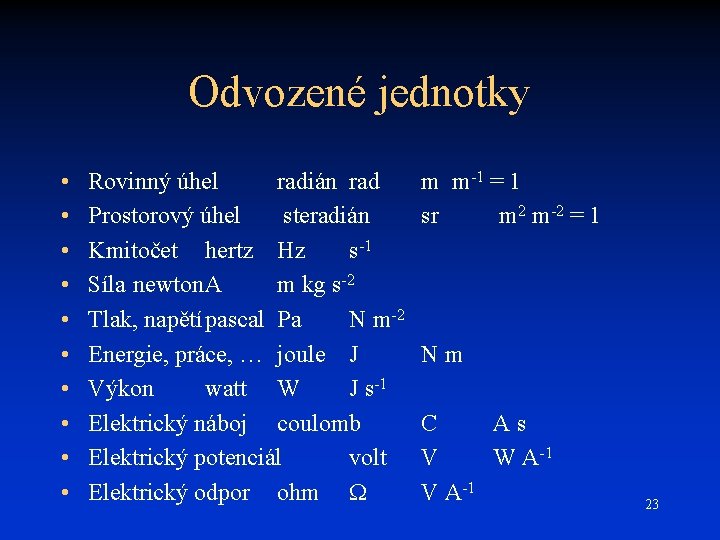 Odvozené jednotky

• Rovinný úhel radián rad m $m^{-1} = 1$
• Prostorový úhel steradián sr $m^2$ $m^{-2} = 1$
• Kmitočet hertz Hz $s^{-1}$
• Síla newtonA m kg $s^{-2}$
• Tlak, napětí pascal Pa N $m^{-2}$
• Energie, práce, … joule J N m
• Výkon watt W J $s^{-1}$
• Elektrický náboj coulomb C A s
• Elektrický potenciál volt V W $A^{-1}$
• Elektrický odpor ohm $\Omega$ V $A^{-1}$

23